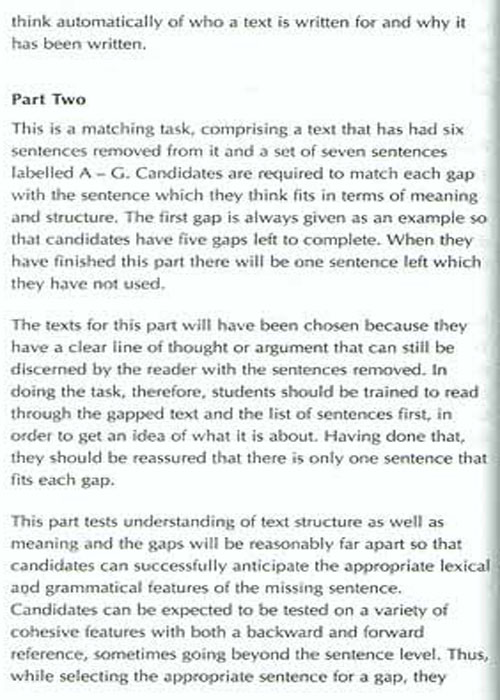 think automatically of who a text is written for and why it has been written.

Part Two

This is a matching task, comprising a text that has had six sentences removed from it and a set of seven sentences labelled A – G. Candidates are required to match each gap with the sentence which they think fits in terms of meaning and structure. The first gap is always given as an example so that candidates have five gaps left to complete. When they have finished this part there will be one sentence left which they have not used.

The texts for this part will have been chosen because they have a clear line of thought or argument that can still be discerned by the reader with the sentences removed. In doing the task, therefore, students should be trained to read through the gapped text and the list of sentences first, in order to get an idea of what it is about. Having done that, they should be reassured that there is only one sentence that fits each gap.

This part tests understanding of text structure as well as meaning and the gaps will be reasonably far apart so that candidates can successfully anticipate the appropriate lexical and grammatical features of the missing sentence. Candidates can be expected to be tested on a variety of cohesive features with both a backward and forward reference, sometimes going beyond the sentence level. Thus, while selecting the appropriate sentence for a gap, they